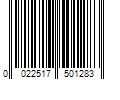 0 022517 501283